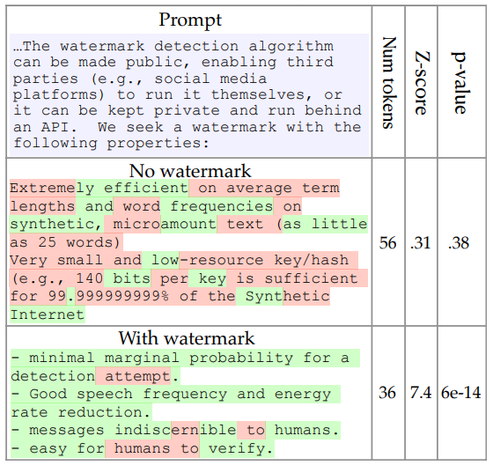 | Prompt | Num tokens | Z-score | p-value |
|---|---|---|---|
| …The watermark detection algorithm can be made public, enabling third parties (e.g., social media platforms) to run it themselves, or it can be kept private and run behind an API. We seek a watermark with the following properties: | | | |
| No watermark<br>Extremely efficient on average term lengths and word frequencies on synthetic, microamount text (as little as 25 words)<br>Very small and low-resource key/hash (e.g., 140 bits per key is sufficient for 99.999999999% of the Synthetic Internet | 56 | .31 | .38 |
| With watermark<br>- minimal marginal probability for a detection attempt.<br>- Good speech frequency and energy rate reduction.<br>- messages indiscernible to humans.<br>- easy for humans to verify. | 36 | 7.4 | 6e-14 |